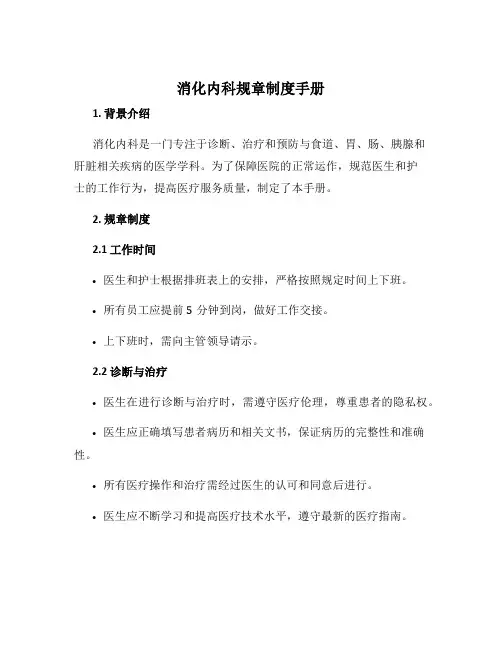 消化内科规章制度手册

1. 背景介绍

消化内科是一门专注于诊断、治疗和预防与食道、胃、肠、胰腺和肝脏相关疾病的医学学科。为了保障医院的正常运作，规范医生和护士的工作行为，提高医疗服务质量，制定了本手册。

2. 规章制度

2.1 工作时间

• 医生和护士根据排班表上的安排，严格按照规定时间上下班。

• 所有员工应提前 5 分钟到岗，做好工作交接。

• 上下班时，需向主管领导请示。

2.2 诊断与治疗

• 医生在进行诊断与治疗时，需遵守医疗伦理，尊重患者的隐私权。

• 医生应正确填写患者病历和相关文书，保证病历的完整性和准确性。

• 所有医疗操作和治疗需经过医生的认可和同意后进行。

• 医生应不断学习和提高医疗技术水平，遵守最新的医疗指南。